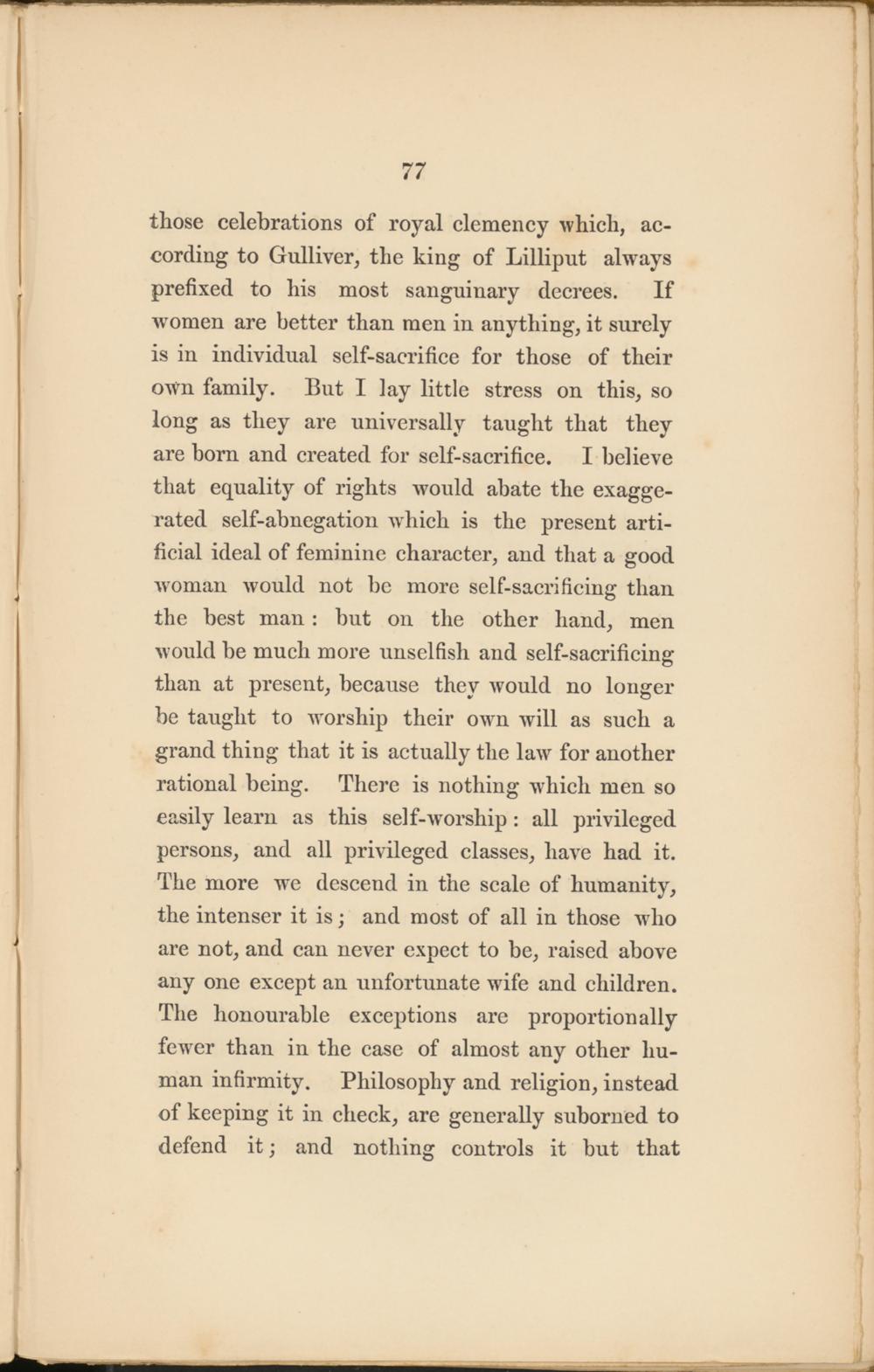 77

those celebrations of royal clemency which, according to Gulliver, the king of Lilliput always prefixed to his most sanguinary decrees. If women are better than men in anything, it surely is in individual self-sacrifice for those of their own family. But I lay little stress on this, so long as they are universally taught that they are born and created for self-sacrifice. I believe that equality of rights would abate the exaggerated self-abnegation which is the present artificial ideal of feminine character, and that a good woman would not be more self-sacrificing than the best man: but on the other hand, men would be much more unselfish and self-sacrificing than at present, because they would no longer be taught to worship their own will as such a grand thing that it is actually the law for another rational being. There is nothing which men so easily learn as this self-worship: all privileged persons, and all privileged classes, have had it. The more we descend in the scale of humanity, the intenser it is; and most of all in those who are not, and can never expect to be, raised above any one except an unfortunate wife and children. The honourable exceptions are proportionally fewer than in the case of almost any other human infirmity. Philosophy and religion, instead of keeping it in check, are generally suborned to defend it; and nothing controls it but that